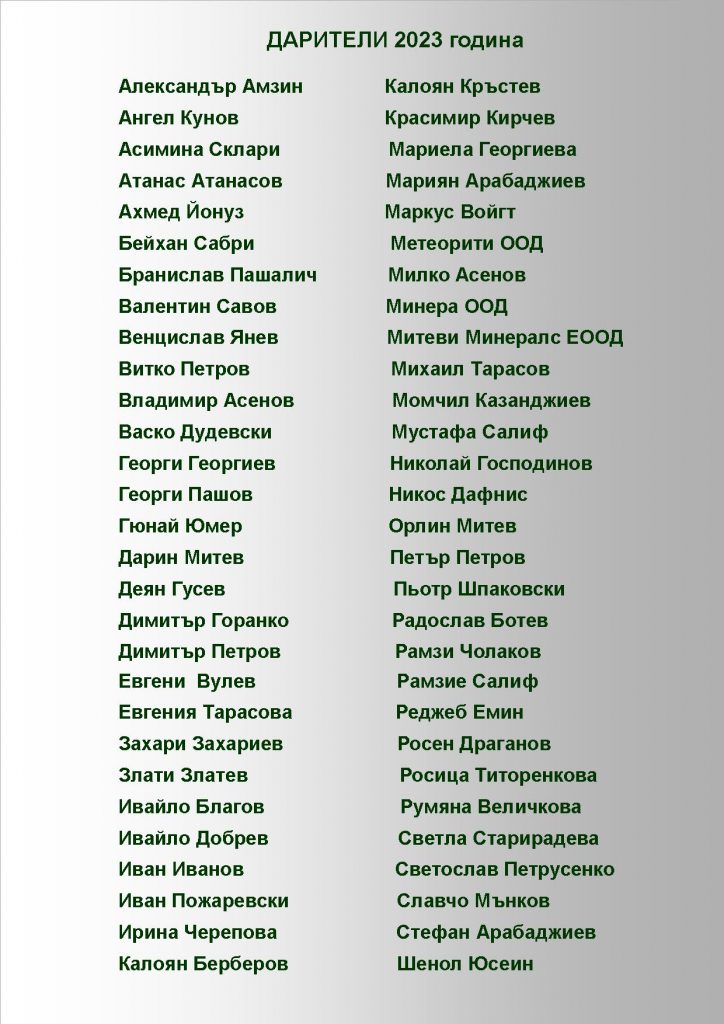 ДАРИТЕЛИ 2023 година

Александър Амзин
Ангел Кунов
Асимина Склари
Атанас Атанасов
Ахмед Йонуз
Бейхан Сабри
Бранислав Пашалич
Валентин Савов
Венцислав Янев
Витко Петров
Владимир Асенов
Васко Дудевски
Георги Георгиев
Георги Пашов
Гюнай Юмер
Дарин Митев
Деян Гусев
Димитър Горанко
Димитър Петров
Евгени Вулев
Евгения Тарасова
Захари Захариев
Злати Златев
Ивайло Благов
Ивайло Добрев
Иван Иванов
Иван Пожаревски
Ирина Черепова
Калоян Берберов

Калоян Кръстев
Красимир Кирчев
Мариела Георгиева
Мариян Арабаджиев
Маркус Войгт
Метеорити ООД
Милко Асенов
Минера ООД
Митеви Минералс ЕООД
Михаил Тарасов
Момчил Казанджиев
Мустафа Салиф
Николай Господинов
Никос Дафнис
Орлин Митев
Петър Петров
Пьотр Шпаковски
Радослав Ботев
Рамзи Чолаков
Рамзие Салиф
Реджеб Емин
Росен Драганов
Росица Титоренкова
Румяна Величкова
Светла Старирадева
Светослав Петрусенко
Славчо Мънков
Стефан Арабаджиев
Шенол Юсеин